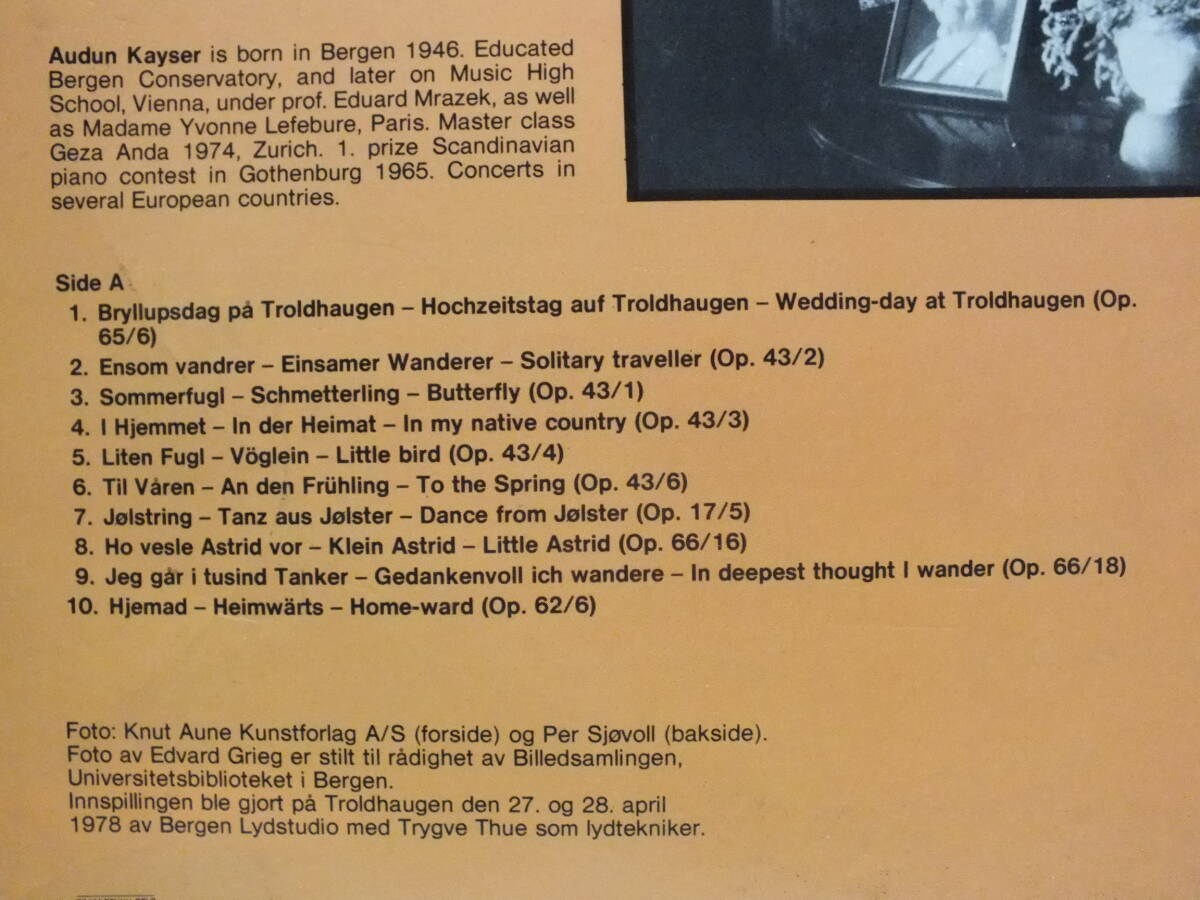 Audun Kayser is born in Bergen 1946. Educated Bergen Conservatory, and later on Music High School, Vienna, under prof. Eduard Mrazek, as well as Madame Yvonne Lefebure, Paris. Master class Geza Anda 1974, Zurich. 1. prize Scandinavian piano contest in Gothenburg 1965. Concerts in several European countries.

Side A
1. Bryllupsdag på Troldhaugen – Hochzeitstag auf Troldhaugen – Wedding-day at Troldhaugen (Op. 65/6)
2. Ensom vandrer – Einsamer Wanderer – Solitary traveller (Op. 43/2)
3. Sommerfugl – Schmetterling – Butterfly (Op. 43/1)
4. I Hjemmet – In der Heimat – In my native country (Op. 43/3)
5. Liten Fugl – Vöglein – Little bird (Op. 43/4)
6. Til Våren – An den Frühling – To the Spring (Op. 43/6)
7. Jølstring – Tanz aus Jølster – Dance from Jølster (Op. 17/5)
8. Ho vesle Astrid vor – Klein Astrid – Little Astrid (Op. 66/16)
9. Jeg går i tusind Tanker – Gedankenvoll ich wandere – In deepest thought I wander (Op. 66/18)
10. Hjemad – Heimwärts – Home-ward (Op. 62/6)

Foto: Knut Aune Kunstforlag A/S (forside) og Per Sjøvoll (bakside).
Foto av Edvard Grieg er stilt til rådighet av Billedsamlingen, Universitetsbiblioteket i Bergen.
Innspillingen ble gjort på Troldhaugen den 27. og 28. april 1978 av Bergen Lydstudio med Trygve Thue som lydtekniker.